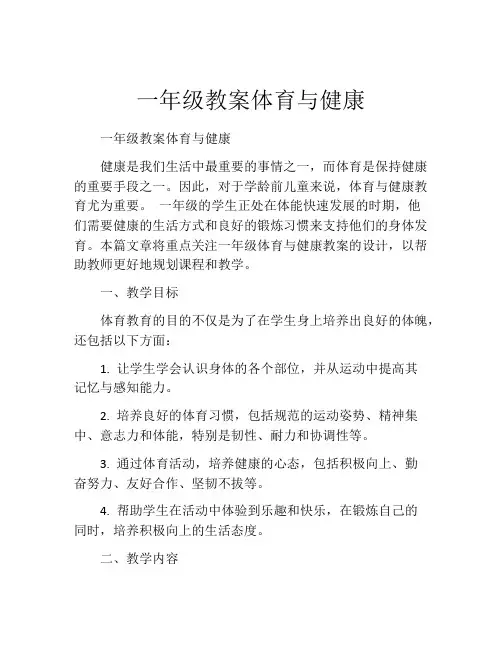 一年级教案体育与健康

一年级教案体育与健康

健康是我们生活中最重要的事情之一，而体育是保持健康的重要手段之一。因此，对于学龄前儿童来说，体育与健康教育尤为重要。 一年级的学生正处在体能快速发展的时期，他们需要健康的生活方式和良好的锻炼习惯来支持他们的身体发育。本篇文章将重点关注一年级体育与健康教案的设计，以帮助教师更好地规划课程和教学。

一、教学目标

体育教育的目的不仅是为了在学生身上培养出良好的体魄，还包括以下方面：

1. 让学生学会认识身体的各个部位，并从运动中提高其记忆与感知能力。

2. 培养良好的体育习惯，包括规范的运动姿势、精神集中、意志力和体能，特别是韧性、耐力和协调性等。

3. 通过体育活动，培养健康的心态，包括积极向上、勤奋努力、友好合作、坚韧不拔等。

4. 帮助学生在活动中体验到乐趣和快乐，在锻炼自己的同时，培养积极向上的生活态度。

二、教学内容